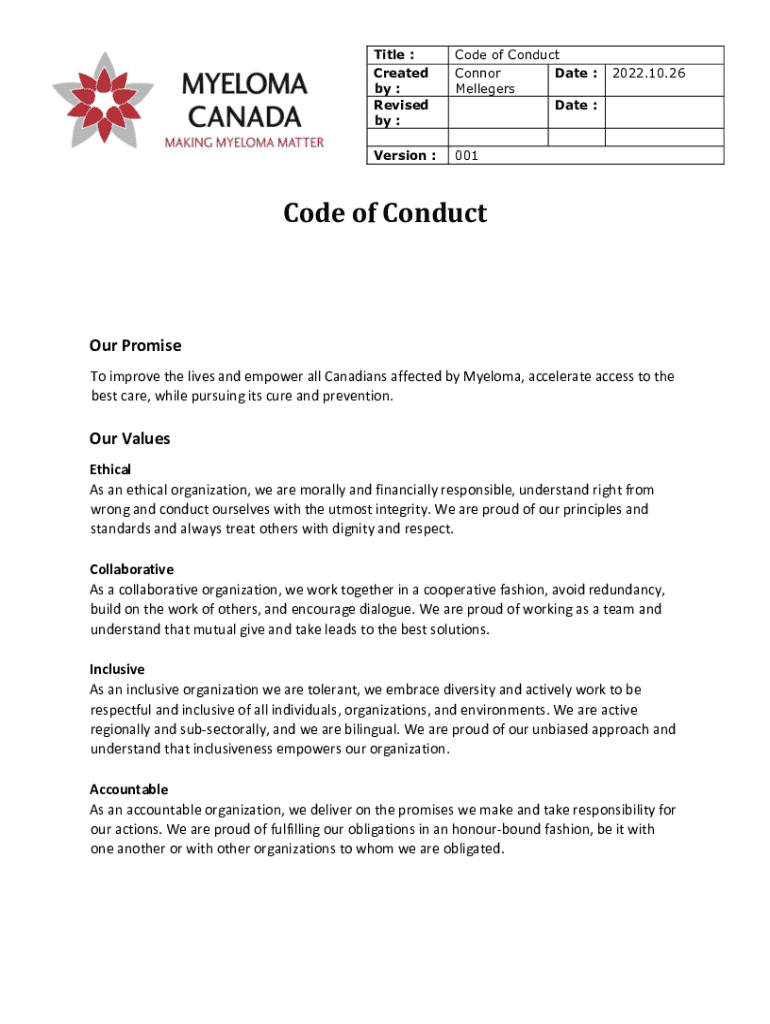 MYELOMA CANADA
MAKING MYELOMA MATTER

| Title : | Code of Conduct | | |
|---|---|---|---|
| Created by : | Connor Mellegers | Date : | 2022.10.26 |
| Revised by : | | Date : | |
| | | | |
| Version : | 001 | | |

Code of Conduct

Our Promise

To improve the lives and empower all Canadians affected by Myeloma, accelerate access to the best care, while pursuing its cure and prevention.

Our Values

Ethical
As an ethical organization, we are morally and financially responsible, understand right from wrong and conduct ourselves with the utmost integrity. We are proud of our principles and standards and always treat others with dignity and respect.

Collaborative
As a collaborative organization, we work together in a cooperative fashion, avoid redundancy, build on the work of others, and encourage dialogue. We are proud of working as a team and understand that mutual give and take leads to the best solutions.

Inclusive
As an inclusive organization we are tolerant, we embrace diversity and actively work to be respectful and inclusive of all individuals, organizations, and environments. We are active regionally and sub-sectorally, and we are bilingual. We are proud of our unbiased approach and understand that inclusiveness empowers our organization.

Accountable
As an accountable organization, we deliver on the promises we make and take responsibility for our actions. We are proud of fulfilling our obligations in an honour-bound fashion, be it with one another or with other organizations to whom we are obligated.